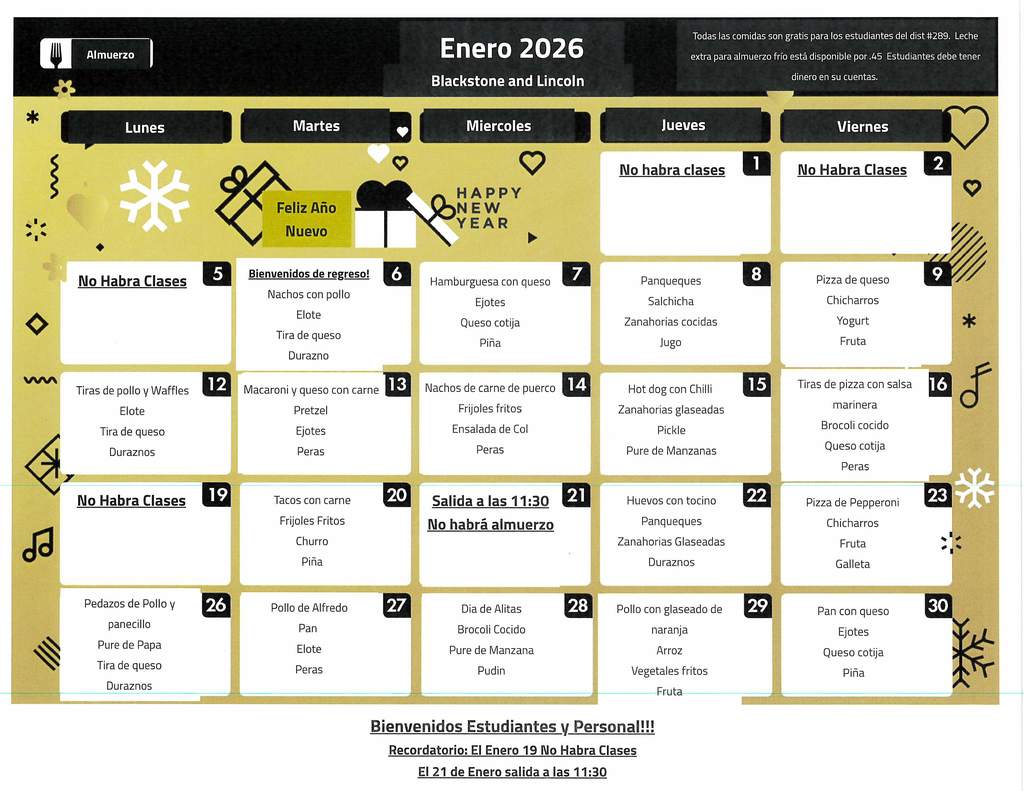 Almuerzo

Enero 2026
Blackstone and Lincoln

Todas las comidas son gratis para los estudiantes del dist #289. Leche extra para almuerzo frío está disponible por .45 Estudiantes debe tener dinero en su cuentas.

| Lunes | Martes | Miercoles | Jueves | Viernes |
|---|---|---|---|---|
| | Feliz Año Nuevo | HAPPY NEW YEAR | 1 No habra clases | 2 No Habra Clases |
| 5 No Habra Clases | 6 Bienvenidos de regreso! Nachos con pollo Elote Tira de queso Durazno | 7 Hamburguesa con queso Ejotes Queso cotija Piña | 8 Panqueques Salchicha Zanahorias cocidas Jugo | 9 Pizza de queso Chicharros Yogurt Fruta |
| 12 Tiras de pollo y Waffles Elote Tira de queso Duraznos | 13 Macaroni y queso con carne Pretzel Ejotes Peras | 14 Nachos de carne de puerco Frijoles fritos Ensalada de Col Peras | 15 Hot dog con Chilli Zanahorias glaseadas Pickle Pure de Manzanas | 16 Tiras de pizza con salsa marinera Brocoli cocido Queso cotija Peras |
| 19 No Habra Clases | 20 Tacos con carne Frijoles Fritos Churro Piña | 21 Salida a las 11:30 No habrá almuerzo | 22 Huevos con tocino Panqueques Zanahorias Glaseadas Duraznos | 23 Pizza de Pepperoni Chicharros Fruta Galleta |
| 26 Pedazos de Pollo y panecillo Pure de Papa Tira de queso Duraznos | 27 Pollo de Alfredo Pan Elote Peras | 28 Dia de Alitas Brocoli Cocido Pure de Manzana Pudin | 29 Pollo con glaseado de naranja Arroz Vegetales fritos Fruta | 30 Pan con queso Ejotes Queso cotija Piña |

Bienvenidos Estudiantes y Personal!!!
Recordatorio: El Enero 19 No Habra Clases
El 21 de Enero salida a las 11:30